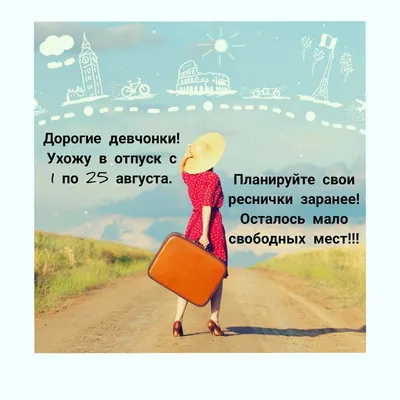 Дорогие девчонки!
Ухожу в отпуск с 1 по 25 августа.

Планируйте свои реснички заранее! Осталось мало свободных мест!!!